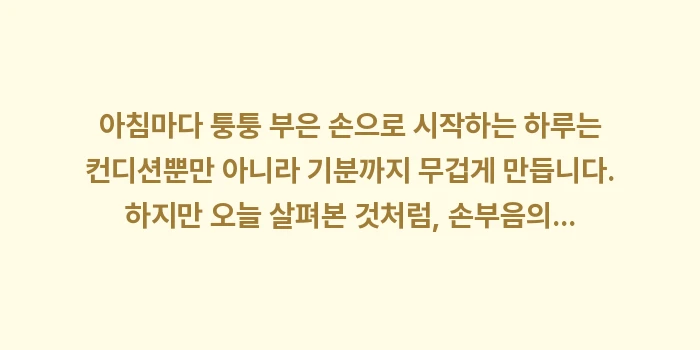 아침마다 퉁퉁 부은 손으로 시작하는 하루는 컨디션뿐만 아니라 기분까지 무겁게 만듭니다. 하지만 오늘 살펴본 것처럼, 손부음의...